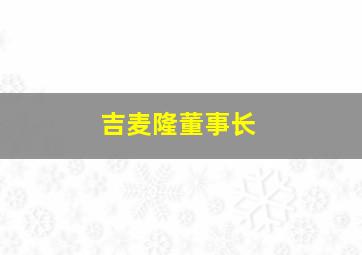 吉麦隆董事长